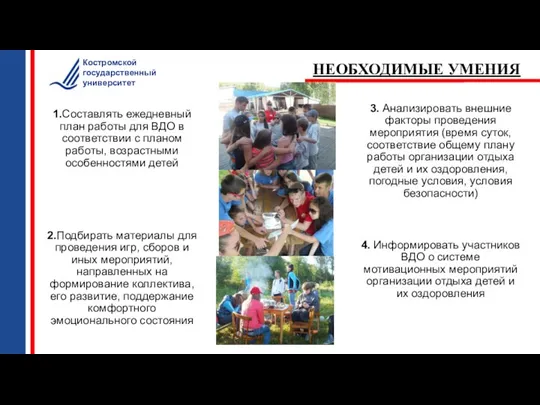 Костромской государственный университет

НЕОБХОДИМЫЕ УМЕНИЯ

1.Составлять ежедневный план работы для ВДО в соответствии с планом работы, возрастными особенностями детей

2.Подбирать материалы для проведения игр, сборов и иных мероприятий, направленных на формирование коллектива, его развитие, поддержание комфортного эмоционального состояния

3. Анализировать внешние факторы проведения мероприятия (время суток, соответствие общему плану работы организации отдыха детей и их оздоровления, погодные условия, условия безопасности)

4. Информировать участников ВДО о системе мотивационных мероприятий организации отдыха детей и их оздоровления